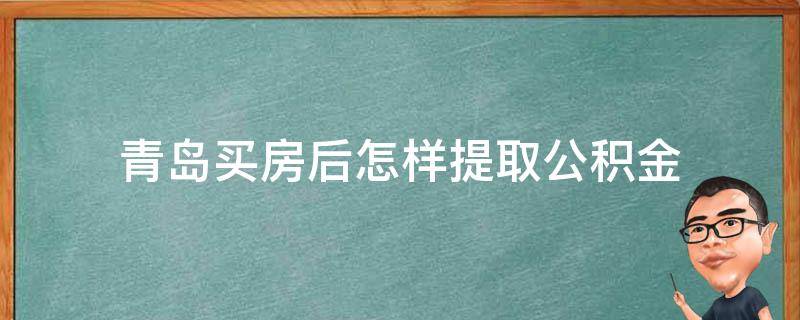 青岛买房后怎样提取公积金